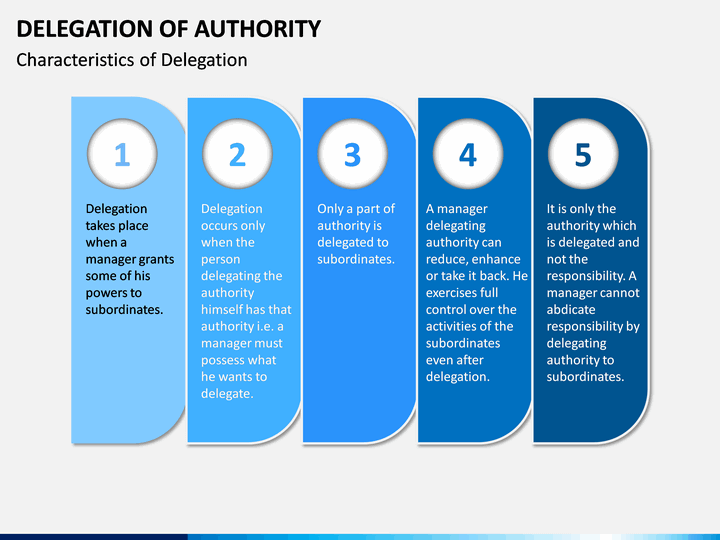 DELEGATION OF AUTHORITY

Characteristics of Delegation

1

Delegation takes place when a manager grants some of his powers to subordinates.

2

Delegation occurs only when the person delegating the authority himself has that authority i.e. a manager must possess what he wants to delegate.

3

Only a part of authority is delegated to subordinates.

4

A manager delegating authority can reduce, enhance or take it back. He exercises full control over the activities of the subordinates even after delegation.

5

It is only the authority which is delegated and not the responsibility. A manager cannot abdicate responsibility by delegating authority to subordinates.